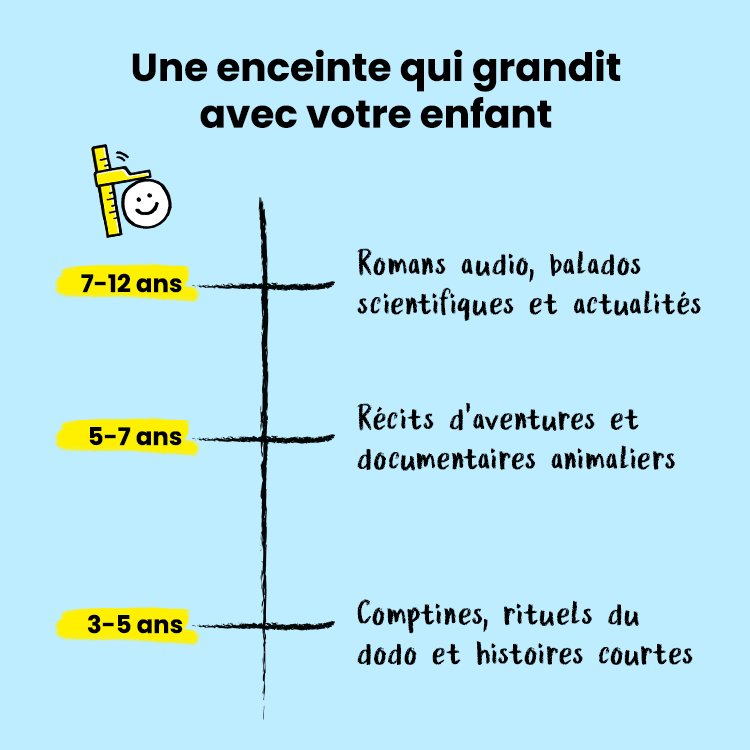 Une enceinte qui grandit avec votre enfant

7-12 ans

Romans audio, balados scientifiques et actualités

5-7 ans

Récits d'aventures et documentaires animaliers

3-5 ans

Comptines, rituels du dodo et histoires courtes